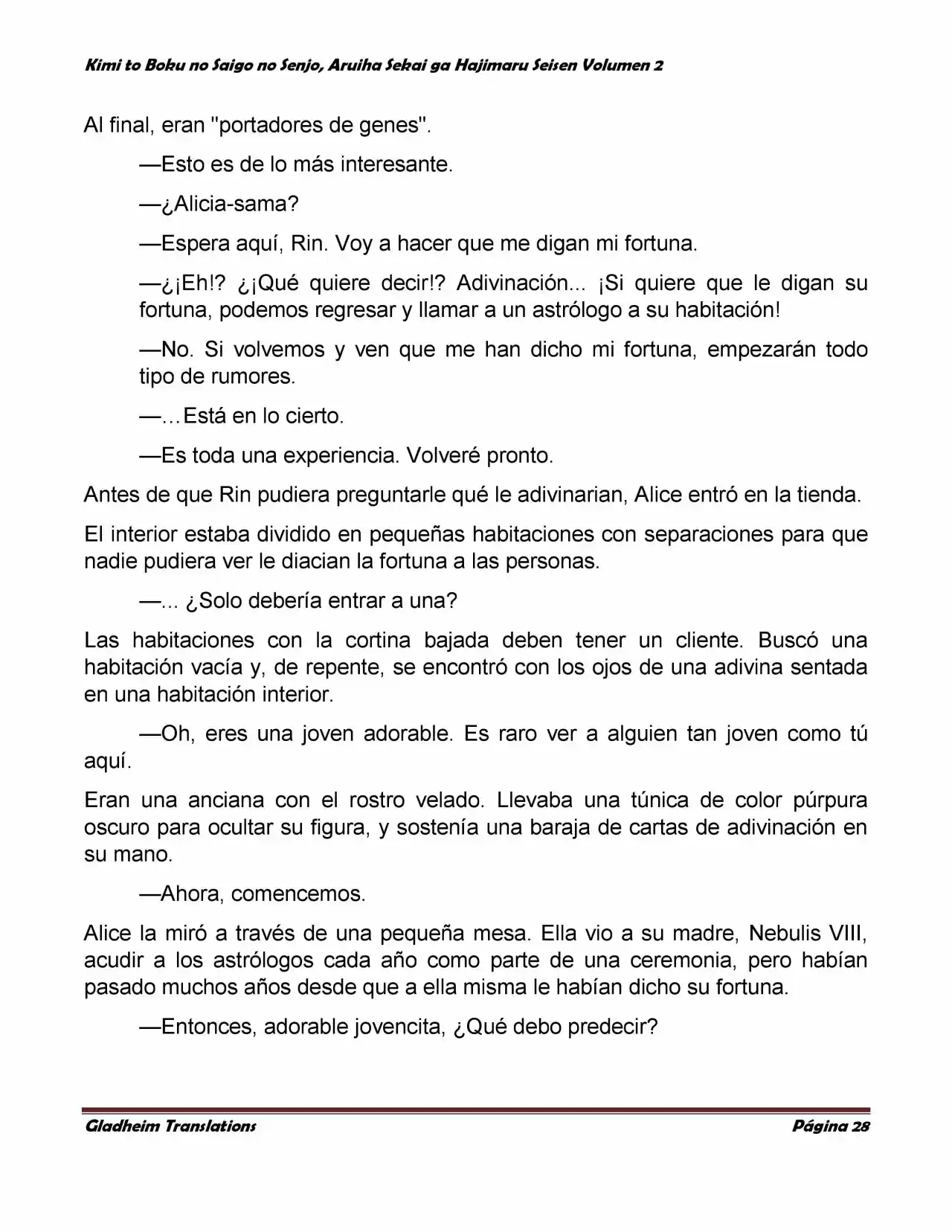 Kimi to Boku no Saigo no Senjo, Aruiha Sekai ga Hajimaru Seisen Volumen 2

Al final, eran "portadores de genes".

—Esto es de lo más interesante.

—¿Alicia-sama?

—Espera aquí, Rin. Voy a hacer que me digan mi fortuna.

—¿¡Eh!? ¿¡Qué quiere decir!? Adivinación... ¡Si quiere que le digan su fortuna, podemos regresar y llamar a un astrólogo a su habitación!

—No. Si volvemos y ven que me han dicho mi fortuna, empezarán todo tipo de rumores.

—…Está en lo cierto.

—Es toda una experiencia. Volveré pronto.

Antes de que Rin pudiera preguntarle qué le adivinarian, Alice entró en la tienda.

El interior estaba dividido en pequeñas habitaciones con separaciones para que nadie pudiera ver le diacian la fortuna a las personas.

—... ¿Solo debería entrar a una?

Las habitaciones con la cortina bajada deben tener un cliente. Buscó una habitación vacía y, de repente, se encontró con los ojos de una adivina sentada en una habitación interior.

—Oh, eres una joven adorable. Es raro ver a alguien tan joven como tú aquí.

Eran una anciana con el rostro velado. Llevaba una túnica de color púrpura oscuro para ocultar su figura, y sostenía una baraja de cartas de adivinación en su mano.

—Ahora, comencemos.

Alice la miró a través de una pequeña mesa. Ella vio a su madre, Nebulis VIII, acudir a los astrólogos cada año como parte de una ceremonia, pero habían pasado muchos años desde que a ella misma le habían dicho su fortuna.

—Entonces, adorable jovencita, ¿Qué debo predecir?

Gladheim Translations

Página 28